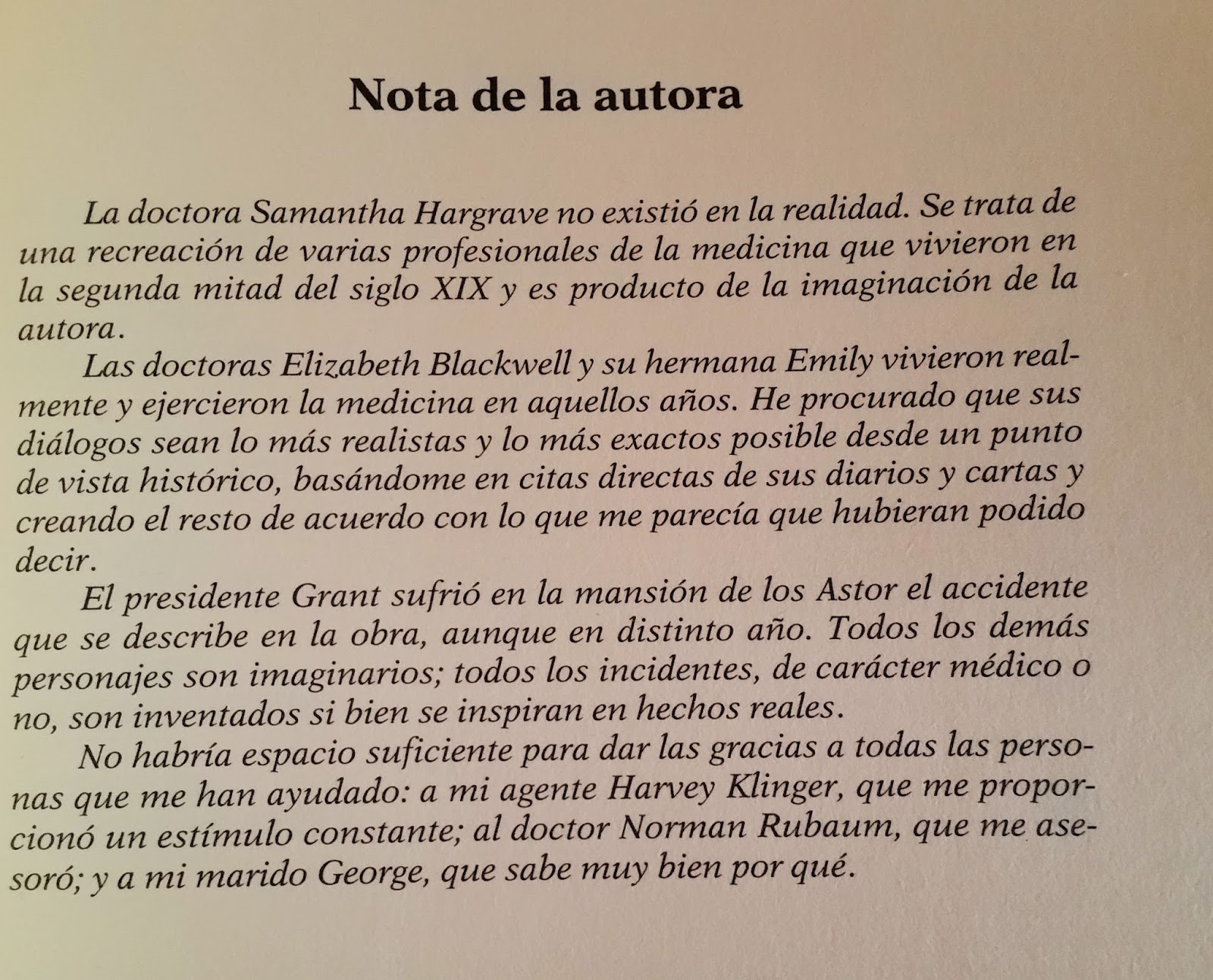 Nota de la autora

La doctora Samantha Hargrave no existió en la realidad. Se trata de una recreación de varias profesionales de la medicina que vivieron en la segunda mitad del siglo XIX y es producto de la imaginación de la autora.

Las doctoras Elizabeth Blackwell y su hermana Emily vivieron realmente y ejercieron la medicina en aquellos años. He procurado que sus diálogos sean lo más realistas y lo más exactos posible desde un punto de vista histórico, basándome en citas directas de sus diarios y cartas y creando el resto de acuerdo con lo que me parecía que hubieran podido decir.

El presidente Grant sufrió en la mansión de los Astor el accidente que se describe en la obra, aunque en distinto año. Todos los demás personajes son imaginarios; todos los incidentes, de carácter médico o no, son inventados si bien se inspiran en hechos reales.

No habría espacio suficiente para dar las gracias a todas las personas que me han ayudado: a mi agente Harvey Klinger, que me proporcionó un estímulo constante; al doctor Norman Rubaum, que me asesoró; y a mi marido George, que sabe muy bien por qué.